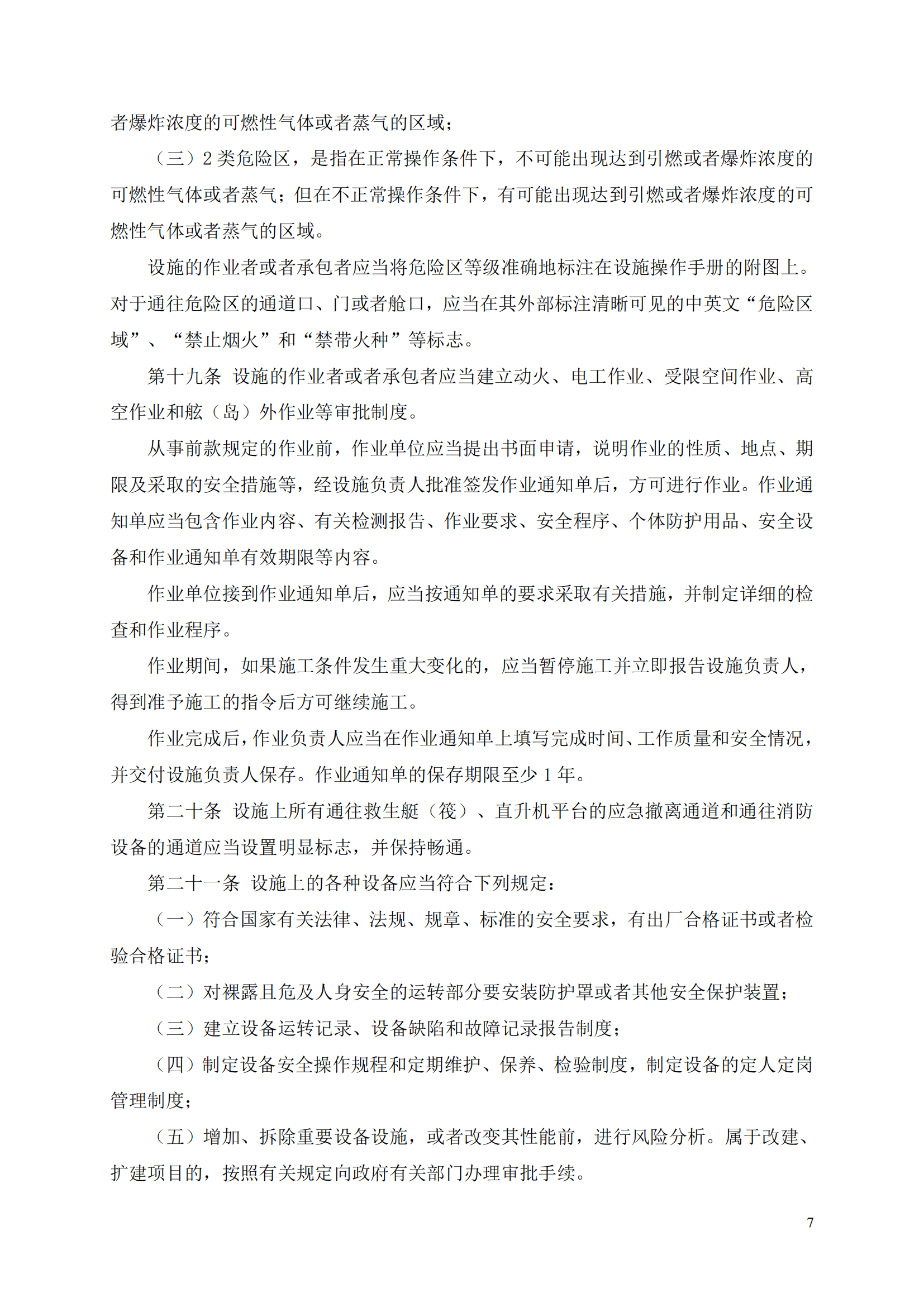 者爆炸浓度的可燃性气体或者蒸气的区域；

（三）2 类危险区，是指在正常操作条件下，不可能出现达到引燃或者爆炸浓度的可燃性气体或者蒸气；但在不正常操作条件下，有可能出现达到引燃或者爆炸浓度的可燃性气体或者蒸气的区域。

设施的作业者或者承包者应当将危险区等级准确地标注在设施操作手册的附图上。对于通往危险区的通道口、门或者舱口，应当在其外部标注清晰可见的中英文“危险区域”、“禁止烟火”和“禁带火种”等标志。

第十九条 设施的作业者或者承包者应当建立动火、电工作业、受限空间作业、高空作业和舷（岛）外作业等审批制度。

从事前款规定的作业前，作业单位应当提出书面申请，说明作业的性质、地点、期限及采取的安全措施等，经设施负责人批准签发作业通知单后，方可进行作业。作业通知单应当包含作业内容、有关检测报告、作业要求、安全程序、个体防护用品、安全设备和作业通知单有效期限等内容。

作业单位接到作业通知单后，应当按通知单的要求采取有关措施，并制定详细的检查和作业程序。

作业期间，如果施工条件发生重大变化的，应当暂停施工并立即报告设施负责人，得到准予施工的指令后方可继续施工。

作业完成后，作业负责人应当在作业通知单上填写完成时间、工作质量和安全情况，并交付设施负责人保存。作业通知单的保存期限至少 1 年。

第二十条 设施上所有通往救生艇（筏）、直升机平台的应急撤离通道和通往消防设备的通道应当设置明显标志，并保持畅通。

第二十一条 设施上的各种设备应当符合下列规定：

（一）符合国家有关法律、法规、规章、标准的安全要求，有出厂合格证书或者检验合格证书；

（二）对裸露且危及人身安全的运转部分要安装防护罩或者其他安全保护装置；

（三）建立设备运转记录、设备缺陷和故障记录报告制度；

（四）制定设备安全操作规程和定期维护、保养、检验制度，制定设备的定人定岗管理制度；

（五）增加、拆除重要设备设施，或者改变其性能前，进行风险分析。属于改建、扩建项目的，按照有关规定向政府有关部门办理审批手续。

7